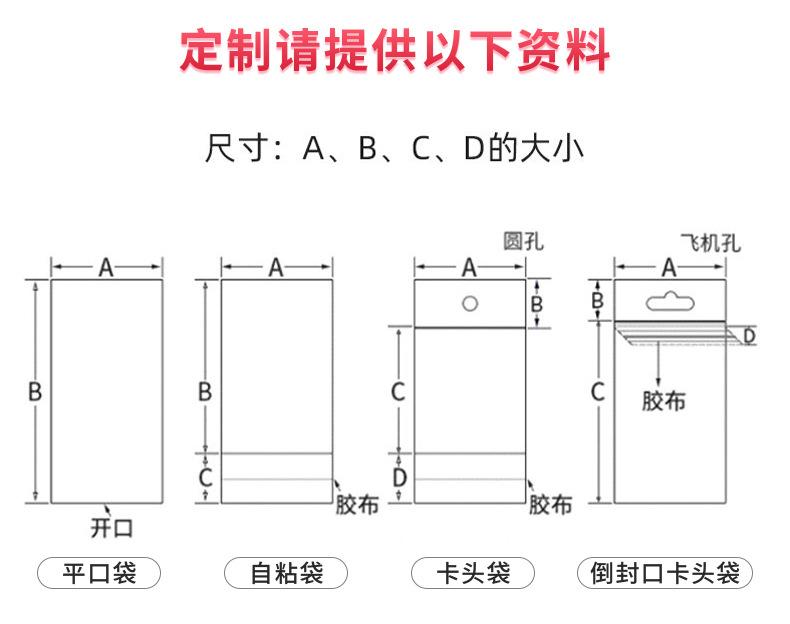 定制请提供以下资料

尺寸：A、B、C、D的大小

A
B
开口
平口袋

A
B
C
胶布
自粘袋

圆孔
A
B
C
D
胶布
卡头袋

飞机孔
A
B
D
C
胶布
倒封口卡头袋